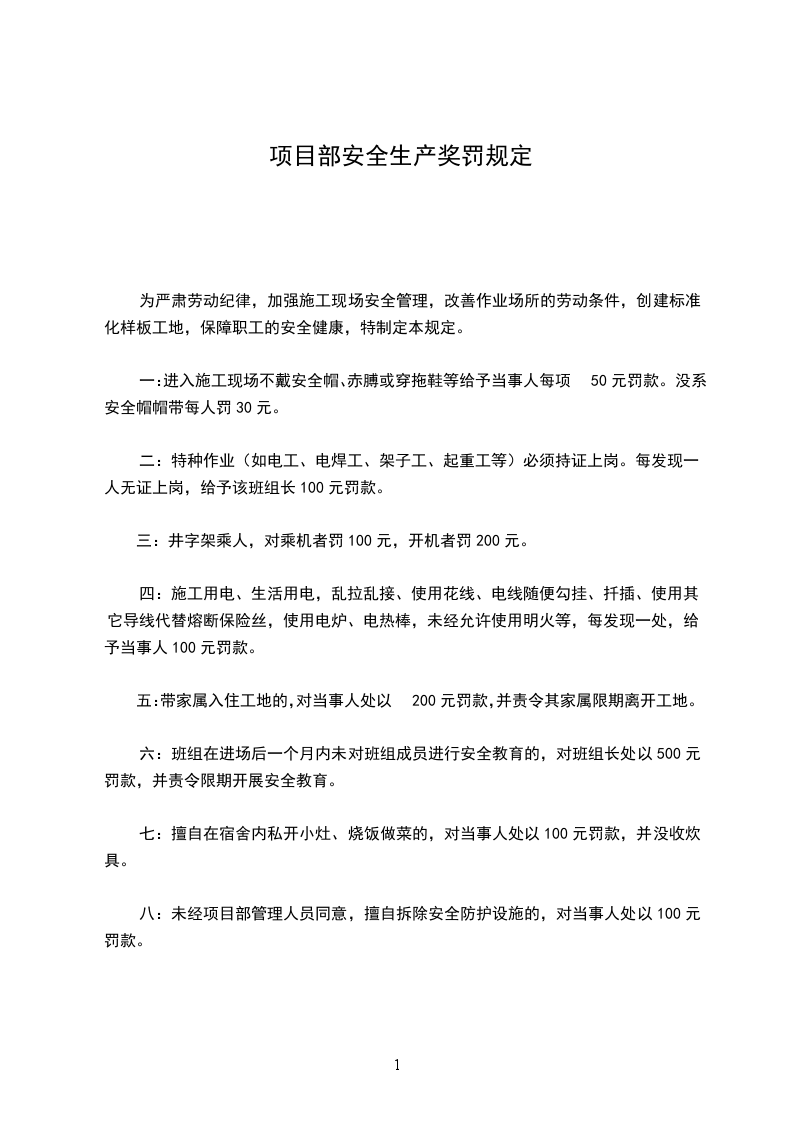 项目部安全生产奖罚规定

为严肃劳动纪律，加强施工现场安全管理，改善作业场所的劳动条件，创建标准化样板工地，保障职工的安全健康，特制定本规定。

一:进入施工现场不戴安全帽、赤膊或穿拖鞋等给予当事人每项 50 元罚款。没系安全帽帽带每人罚 30 元。

二：特种作业（如电工、电焊工、架子工、起重工等）必须持证上岗。每发现一人无证上岗，给予该班组长 100 元罚款。

三：井字架乘人，对乘机者罚 100 元，开机者罚 200 元。

四：施工用电、生活用电，乱拉乱接、使用花线、电线随便勾挂、扦插、使用其它导线代替熔断保险丝，使用电炉、电热棒，未经允许使用明火等，每发现一处，给予当事人 100 元罚款。

五:带家属入住工地的,对当事人处以 200 元罚款,并责令其家属限期离开工地。

六：班组在进场后一个月内未对班组成员进行安全教育的，对班组长处以 500 元罚款，并责令限期开展安全教育。

七：擅自在宿舍内私开小灶、烧饭做菜的，对当事人处以 100 元罚款，并没收炊具。

八：未经项目部管理人员同意，擅自拆除安全防护设施的，对当事人处以 100 元罚款。

1